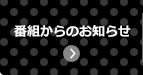 番組からのお知らせ